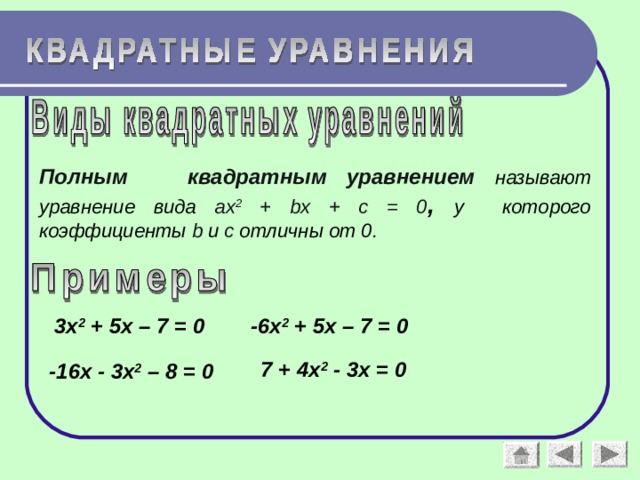 КВАДРАТНЫЕ УРАВНЕНИЯ

Виды квадратных уравнений

Полным квадратным уравнением называют уравнение вида $ax^2 + bx + c = 0$, у которого коэффициенты b и c отличны от 0.

Примеры

$3x^2 + 5x – 7 = 0$ $-6x^2 + 5x – 7 = 0$

$-16x - 3x^2 – 8 = 0$ $7 + 4x^2 - 3x = 0$